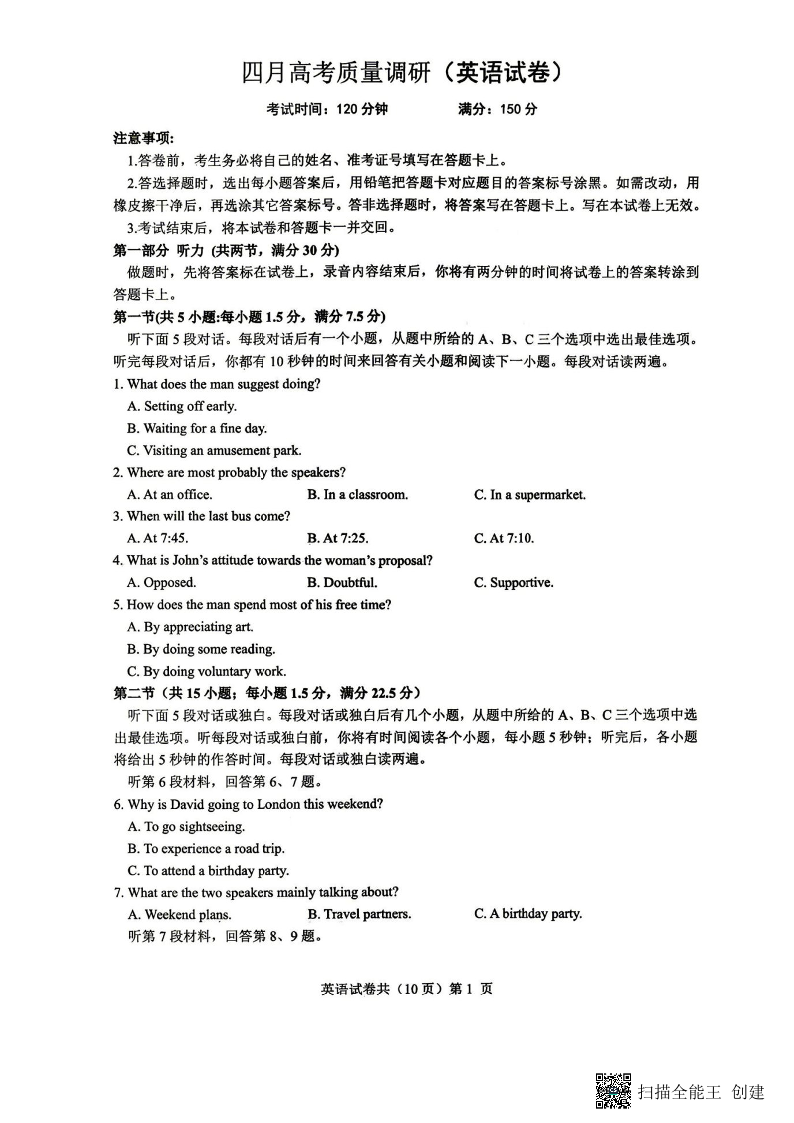 四月高考质量调研（英语试卷）

考试时间：120 分钟　　满分：150 分

注意事项：

1.答卷前，考生务必将自己的姓名、准考证号填写在答题卡上。

2.答选择题时，选出每小题答案后，用铅笔把答题卡对应题目的答案标号涂黑。如需改动，用橡皮擦干净后，再选涂其它答案标号。答非选择题时，将答案写在答题卡上。写在本试卷上无效。

3.考试结束后，将本试卷和答题卡一并交回。

第一部分 听力 (共两节，满分 30 分)

做题时，先将答案标在试卷上，录音内容结束后，你将有两分钟的时间将试卷上的答案转涂到答题卡上。

第一节(共 5 小题;每小题 1.5 分，满分 7.5 分)

听下面 5 段对话。每段对话后有一个小题，从题中所给的 A、B、C 三个选项中选出最佳选项。听完每段对话后，你都有 10 秒钟的时间来回答有关小题和阅读下一小题。每段对话读两遍。

1. What does the man suggest doing?

A. Setting off early.

B. Waiting for a fine day.

C. Visiting an amusement park.

2. Where are most probably the speakers?

A. At an office.　B. In a classroom.　C. In a supermarket.

3. When will the last bus come?

A. At 7:45.　B. At 7:25.　C. At 7:10.

4. What is John's attitude towards the woman's proposal?

A. Opposed.　B. Doubtful.　C. Supportive.

5. How does the man spend most of his free time?

A. By appreciating art.

B. By doing some reading.

C. By doing voluntary work.

第二节（共 15 小题；每小题 1.5 分，满分 22.5 分）

听下面 5 段对话或独白。每段对话或独白后有几个小题，从题中所给的 A、B、C 三个选项中选出最佳选项。听每段对话或独白前，你将有时间阅读各个小题，每小题 5 秒钟；听完后，各小题将给出 5 秒钟的作答时间。每段对话或独白读两遍。

听第 6 段材料，回答第 6、7 题。

6. Why is David going to London this weekend?

A. To go sightseeing.

B. To experience a road trip.

C. To attend a birthday party.

7. What are the two speakers mainly talking about?

A. Weekend plans.　B. Travel partners.　C. A birthday party.

听第 7 段材料，回答第 8、9 题。

英语试卷共（10 页）第 1 页

扫描全能王 创建